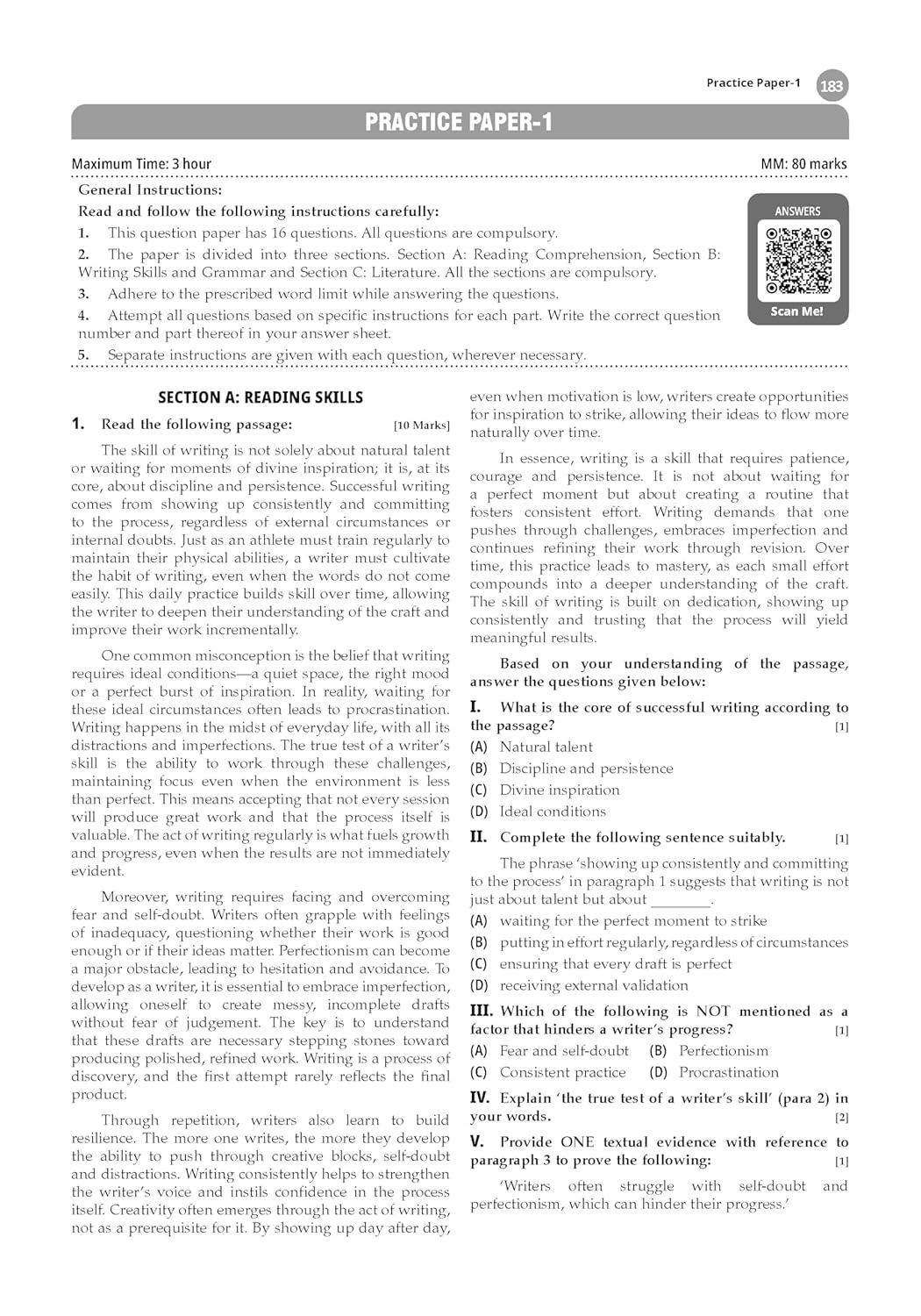 Practice Paper-1 183

PRACTICE PAPER-1

Maximum Time: 3 hour

MM: 80 marks

General Instructions:

Read and follow the following instructions carefully:

1. This question paper has 16 questions. All questions are compulsory.

2. The paper is divided into three sections. Section A: Reading Comprehension, Section B: Writing Skills and Grammar and Section C: Literature. All the sections are compulsory.

3. Adhere to the prescribed word limit while answering the questions.

4. Attempt all questions based on specific instructions for each part. Write the correct question number and part thereof in your answer sheet.

5. Separate instructions are given with each question, wherever necessary.

ANSWERS

Scan Me!

SECTION A: READING SKILLS

1. Read the following passage: [10 Marks]

The skill of writing is not solely about natural talent or waiting for moments of divine inspiration; it is, at its core, about discipline and persistence. Successful writing comes from showing up consistently and committing to the process, regardless of external circumstances or internal doubts. Just as an athlete must train regularly to maintain their physical abilities, a writer must cultivate the habit of writing, even when the words do not come easily. This daily practice builds skill over time, allowing the writer to deepen their understanding of the craft and improve their work incrementally.

One common misconception is the belief that writing requires ideal conditions—a quiet space, the right mood or a perfect burst of inspiration. In reality, waiting for these ideal circumstances often leads to procrastination. Writing happens in the midst of everyday life, with all its distractions and imperfections. The true test of a writer's skill is the ability to work through these challenges, maintaining focus even when the environment is less than perfect. This means accepting that not every session will produce great work and that the process itself is valuable. The act of writing regularly is what fuels growth and progress, even when the results are not immediately evident.

Moreover, writing requires facing and overcoming fear and self-doubt. Writers often grapple with feelings of inadequacy, questioning whether their work is good enough or if their ideas matter. Perfectionism can become a major obstacle, leading to hesitation and avoidance. To develop as a writer, it is essential to embrace imperfection, allowing oneself to create messy, incomplete drafts without fear of judgement. The key is to understand that these drafts are necessary stepping stones toward producing polished, refined work. Writing is a process of discovery, and the first attempt rarely reflects the final product.

Through repetition, writers also learn to build resilience. The more one writes, the more they develop the ability to push through creative blocks, self-doubt and distractions. Writing consistently helps to strengthen the writer's voice and instils confidence in the process itself. Creativity often emerges through the act of writing, not as a prerequisite for it. By showing up day after day, even when motivation is low, writers create opportunities for inspiration to strike, allowing their ideas to flow more naturally over time.

In essence, writing is a skill that requires patience, courage and persistence. It is not about waiting for a perfect moment but about creating a routine that fosters consistent effort. Writing demands that one pushes through challenges, embraces imperfection and continues refining their work through revision. Over time, this practice leads to mastery, as each small effort compounds into a deeper understanding of the craft. The skill of writing is built on dedication, showing up consistently and trusting that the process will yield meaningful results.

Based on your understanding of the passage, answer the questions given below:

I. What is the core of successful writing according to the passage? [1]

(A) Natural talent
(B) Discipline and persistence
(C) Divine inspiration
(D) Ideal conditions

II. Complete the following sentence suitably. [1]

The phrase 'showing up consistently and committing to the process' in paragraph 1 suggests that writing is not just about talent but about ________.

(A) waiting for the perfect moment to strike
(B) putting in effort regularly, regardless of circumstances
(C) ensuring that every draft is perfect
(D) receiving external validation

III. Which of the following is NOT mentioned as a factor that hinders a writer's progress? [1]

(A) Fear and self-doubt (B) Perfectionism
(C) Consistent practice (D) Procrastination

IV. Explain 'the true test of a writer's skill' (para 2) in your words. [2]

V. Provide ONE textual evidence with reference to paragraph 3 to prove the following: [1]

'Writers often struggle with self-doubt and perfectionism, which can hinder their progress.'